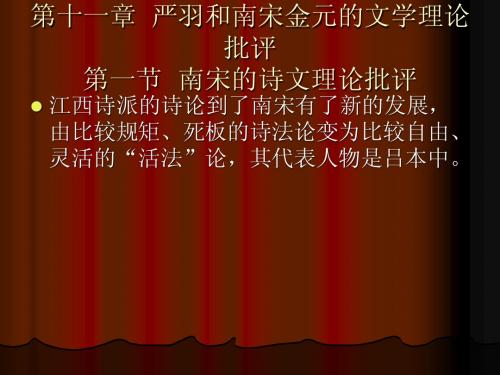 第十一章 严羽和南宋金元的文学理论批评

第一节 南宋的诗文理论批评

江西诗派的诗论到了南宋有了新的发展，由比较规矩、死板的诗法论变为比较自由、灵活的“活法”论，其代表人物是吕本中。